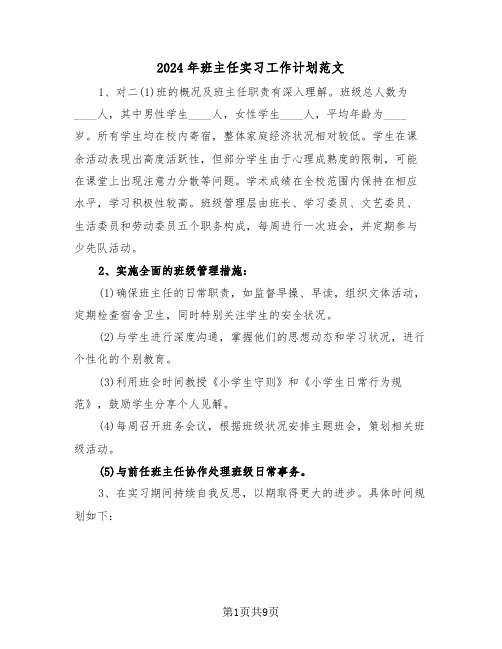 2024年班主任实习工作计划范文

1、对二(1)班的概况及班主任职责有深入理解。班级总人数为____人，其中男性学生____人，女性学生____人，平均年龄为____岁。所有学生均在校内寄宿，整体家庭经济状况相对较低。学生在课余活动表现出高度活跃性，但部分学生由于心理成熟度的限制，可能在课堂上出现注意力分散等问题。学术成绩在全校范围内保持在相应水平，学习积极性较高。班级管理层由班长、学习委员、文艺委员、生活委员和劳动委员五个职务构成，每周进行一次班会，并定期参与少先队活动。

2、实施全面的班级管理措施：

(1)确保班主任的日常职责，如监督早操、早读，组织文体活动，定期检查宿舍卫生，同时特别关注学生的安全状况。

(2)与学生进行深度沟通，掌握他们的思想动态和学习状况，进行个性化的个别教育。

(3)利用班会时间教授《小学生守则》和《小学生日常行为规范》，鼓励学生分享个人见解。

(4)每周召开班务会议，根据班级状况安排主题班会，策划相关班级活动。

(5)与前任班主任协作处理班级日常事务。

3、在实习期间持续自我反思，以期取得更大的进步。具体时间规划如下：

第1页共9页